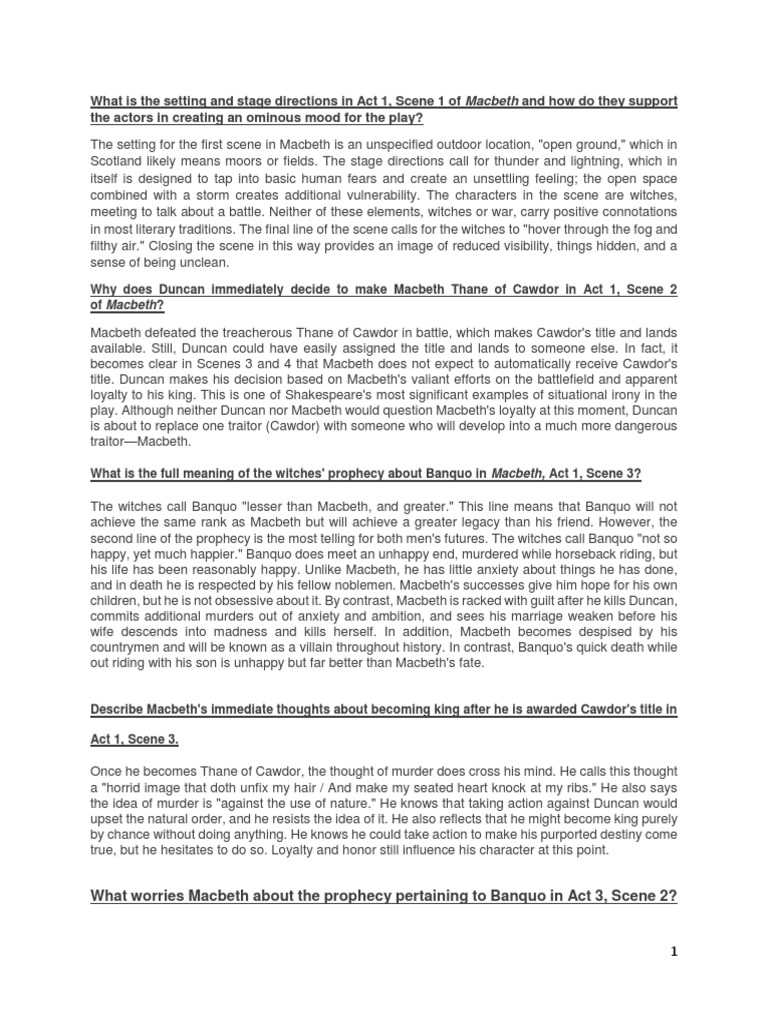 What is the setting and stage directions in Act 1, Scene 1 of Macbeth and how do they support the actors in creating an ominous mood for the play?

The setting for the first scene in Macbeth is an unspecified outdoor location, "open ground," which in Scotland likely means moors or fields. The stage directions call for thunder and lightning, which in itself is designed to tap into basic human fears and create an unsettling feeling; the open space combined with a storm creates additional vulnerability. The characters in the scene are witches, meeting to talk about a battle. Neither of these elements, witches or war, carry positive connotations in most literary traditions. The final line of the scene calls for the witches to "hover through the fog and filthy air." Closing the scene in this way provides an image of reduced visibility, things hidden, and a sense of being unclean.

Why does Duncan immediately decide to make Macbeth Thane of Cawdor in Act 1, Scene 2 of Macbeth?

Macbeth defeated the treacherous Thane of Cawdor in battle, which makes Cawdor's title and lands available. Still, Duncan could have easily assigned the title and lands to someone else. In fact, it becomes clear in Scenes 3 and 4 that Macbeth does not expect to automatically receive Cawdor's title. Duncan makes his decision based on Macbeth's valiant efforts on the battlefield and apparent loyalty to his king. This is one of Shakespeare's most significant examples of situational irony in the play. Although neither Duncan nor Macbeth would question Macbeth's loyalty at this moment, Duncan is about to replace one traitor (Cawdor) with someone who will develop into a much more dangerous traitor—Macbeth.

What is the full meaning of the witches' prophecy about Banquo in Macbeth, Act 1, Scene 3?

The witches call Banquo "lesser than Macbeth, and greater." This line means that Banquo will not achieve the same rank as Macbeth but will achieve a greater legacy than his friend. However, the second line of the prophecy is the most telling for both men's futures. The witches call Banquo "not so happy, yet much happier." Banquo does meet an unhappy end, murdered while horseback riding, but his life has been reasonably happy. Unlike Macbeth, he has little anxiety about things he has done, and in death he is respected by his fellow noblemen. Macbeth's successes give him hope for his own children, but he is not obsessive about it. By contrast, Macbeth is racked with guilt after he kills Duncan, commits additional murders out of anxiety and ambition, and sees his marriage weaken before his wife descends into madness and kills herself. In addition, Macbeth becomes despised by his countrymen and will be known as a villain throughout history. In contrast, Banquo's quick death while out riding with his son is unhappy but far better than Macbeth's fate.

Describe Macbeth's immediate thoughts about becoming king after he is awarded Cawdor's title in Act 1, Scene 3.

Once he becomes Thane of Cawdor, the thought of murder does cross his mind. He calls this thought a "horrid image that doth unfix my hair / And make my seated heart knock at my ribs." He also says the idea of murder is "against the use of nature." He knows that taking action against Duncan would upset the natural order, and he resists the idea of it. He also reflects that he might become king purely by chance without doing anything. He knows he could take action to make his purported destiny come true, but he hesitates to do so. Loyalty and honor still influence his character at this point.

What worries Macbeth about the prophecy pertaining to Banquo in Act 3, Scene 2?

1